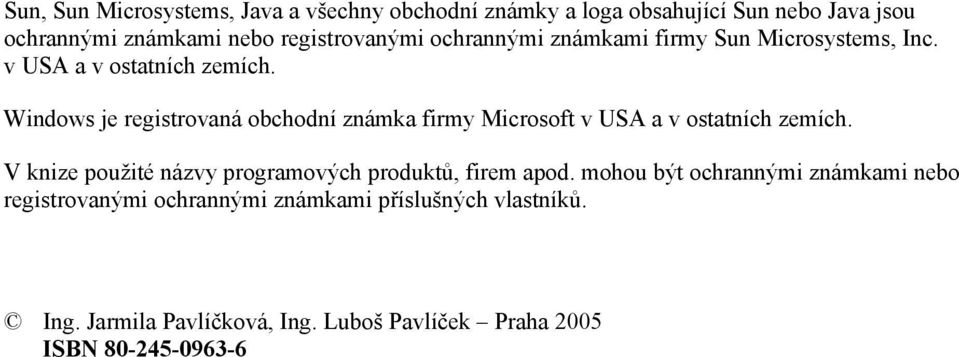 Sun, Sun Microsystems, Java a všechny obchodní známky a loga obsahující Sun nebo Java jsou ochrannými známkami nebo registrovanými ochrannými známkami firmy Sun Microsystems, Inc. v USA a v ostatních zemích.

Windows je registrovaná obchodní známka firmy Microsoft v USA a v ostatních zemích.

V knize použité názvy programových produktů, firem apod. mohou být ochrannými známkami nebo registrovanými ochrannými známkami příslušných vlastníků.

© Ing. Jarmila Pavlíčková, Ing. Luboš Pavlíček – Praha 2005
ISBN 80-245-0963-6